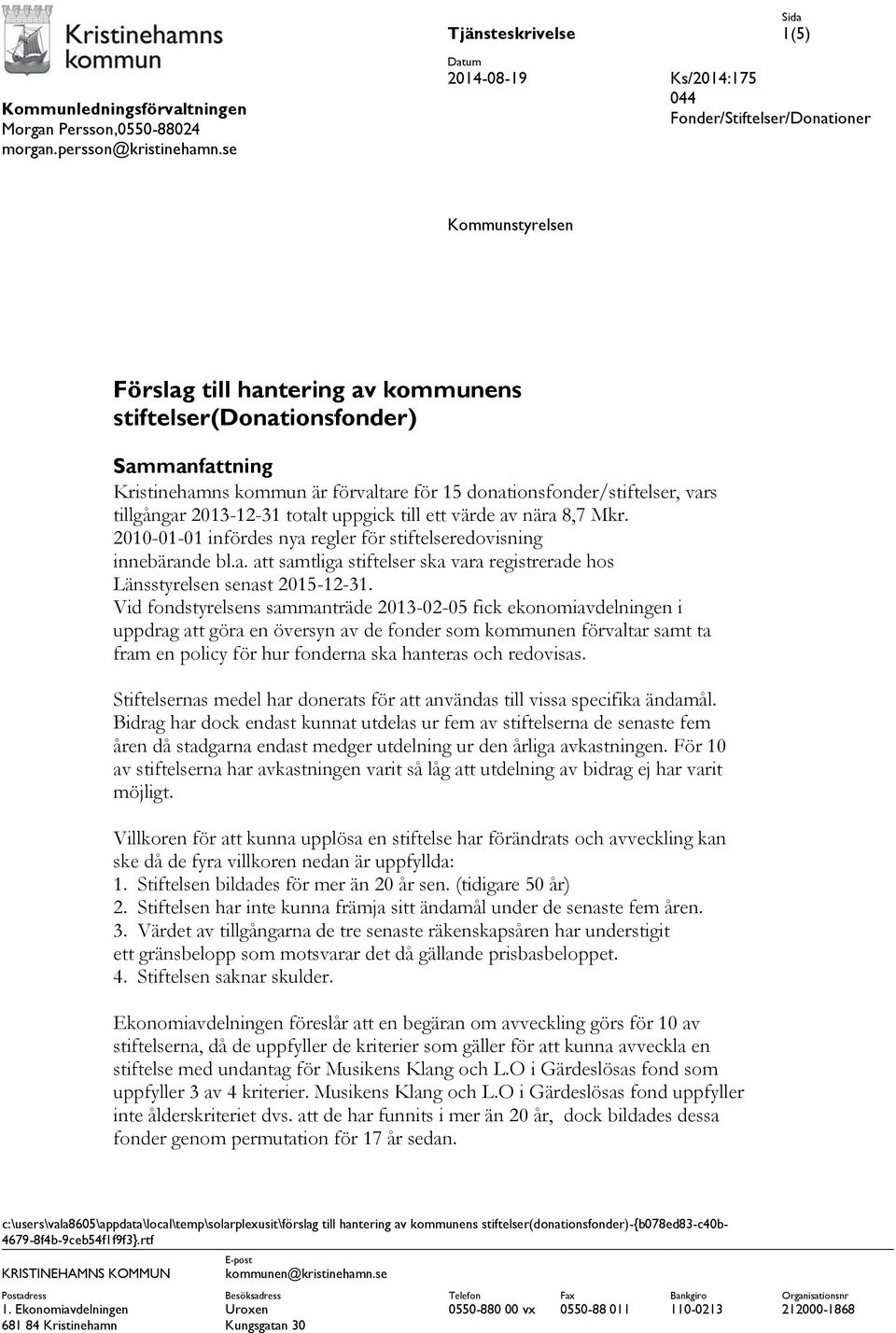 Kristinehamns kommun

Kommunledningsförvaltningen
Morgan Persson,0550-88024
morgan.persson@kristinehamn.se

Tjänsteskrivelse

Datum
2014-08-19

Ks/2014:175
044
Fonder/Stiftelser/Donationer

Sida
1(5)

Kommunstyrelsen

Förslag till hantering av kommunens stiftelser(Donationsfonder)

Sammanfattning
Kristinehamns kommun är förvaltare för 15 donationsfonder/stiftelser, vars tillgångar 2013-12-31 totalt uppgick till ett värde av nära 8,7 Mkr.
2010-01-01 infördes nya regler för stiftelseredovisning innebärande bl.a. att samtliga stiftelser ska vara registrerade hos Länsstyrelsen senast 2015-12-31.
Vid fondstyrelsens sammanträde 2013-02-05 fick ekonomiavdelningen i uppdrag att göra en översyn av de fonder som kommunen förvaltar samt ta fram en policy för hur fonderna ska hanteras och redovisas.

Stiftelsernas medel har donerats för att användas till vissa specifika ändamål. Bidrag har dock endast kunnat utdelas ur fem av stiftelserna de senaste fem åren då stadgarna endast medger utdelning ur den årliga avkastningen. För 10 av stiftelserna har avkastningen varit så låg att utdelning av bidrag ej har varit möjligt.

Villkoren för att kunna upplösa en stiftelse har förändrats och avveckling kan ske då de fyra villkoren nedan är uppfyllda:
1. Stiftelsen bildades för mer än 20 år sen. (tidigare 50 år)
2. Stiftelsen har inte kunna främja sitt ändamål under de senaste fem åren.
3. Värdet av tillgångarna de tre senaste räkenskapsåren har understigit ett gränsbelopp som motsvarar det då gällande prisbasbeloppet.
4. Stiftelsen saknar skulder.

Ekonomiavdelningen föreslår att en begäran om avveckling görs för 10 av stiftelserna, då de uppfyller de kriterier som gäller för att kunna avveckla en stiftelse med undantag för Musikens Klang och L.O i Gärdeslösas fond som uppfyller 3 av 4 kriterier. Musikens Klang och L.O i Gärdeslösas fond uppfyller inte ålderskriteriet dvs. att de har funnits i mer än 20 år, dock bildades dessa fonder genom permutation för 17 år sedan.

c:\users\vala8605\appdata\local\temp\solarplexusit\förslag till hantering av kommunens stiftelser(donationsfonder)-{b078ed83-c40b-4679-8f4b-9ceb54f1f9f3}.rtf

KRISTINEHAMNS KOMMUN

E-post
kommunen@kristinehamn.se

| Postadress | Besöksadress | Telefon | Fax | Bankgiro | Organisationsnr |
|---|---|---|---|---|---|
| 1. Ekonomiavdelningen | Uroxen | 0550-880 00 vx | 0550-88 011 | 110-0213 | 212000-1868 |
| 681 84 Kristinehamn | Kungsgatan 30 | | | | |